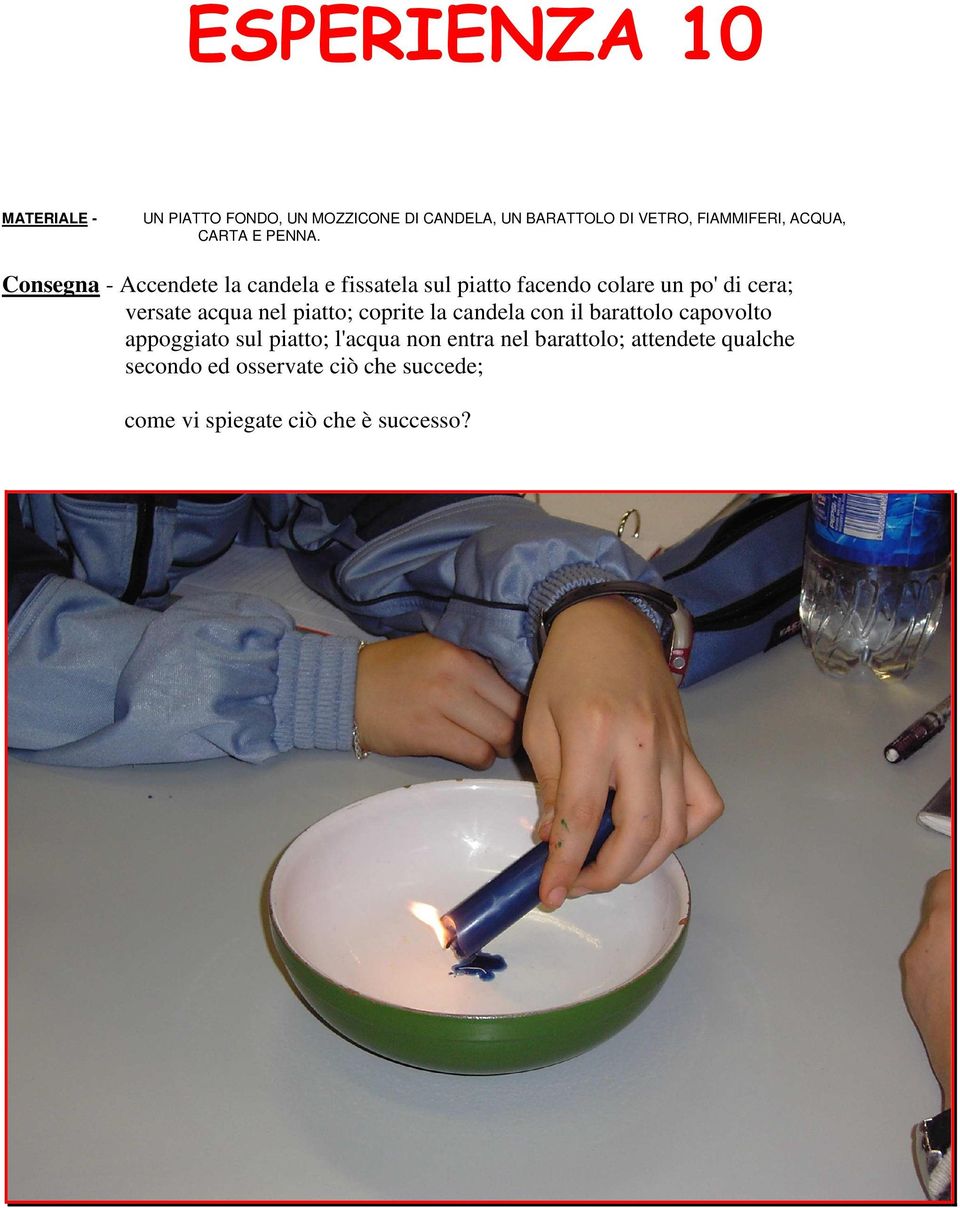 ESPERIENZA 10

MATERIALE - UN PIATTO FONDO, UN MOZZICONE DI CANDELA, UN BARATTOLO DI VETRO, FIAMMIFERI, ACQUA, CARTA E PENNA.

Consegna - Accendete la candela e fissatela sul piatto facendo colare un po' di cera; versate acqua nel piatto; coprite la candela con il barattolo capovolto appoggiato sul piatto; l'acqua non entra nel barattolo; attendete qualche secondo ed osservate ciò che succede;

come vi spiegate ciò che è successo?